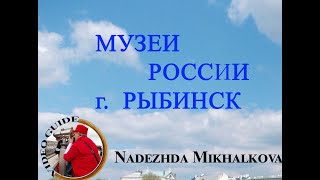 МУЗЕИ
РОССИИ
г. РЫБИНСК

VIDEO GUIDE

NADEZHDA MIKHALKOVA